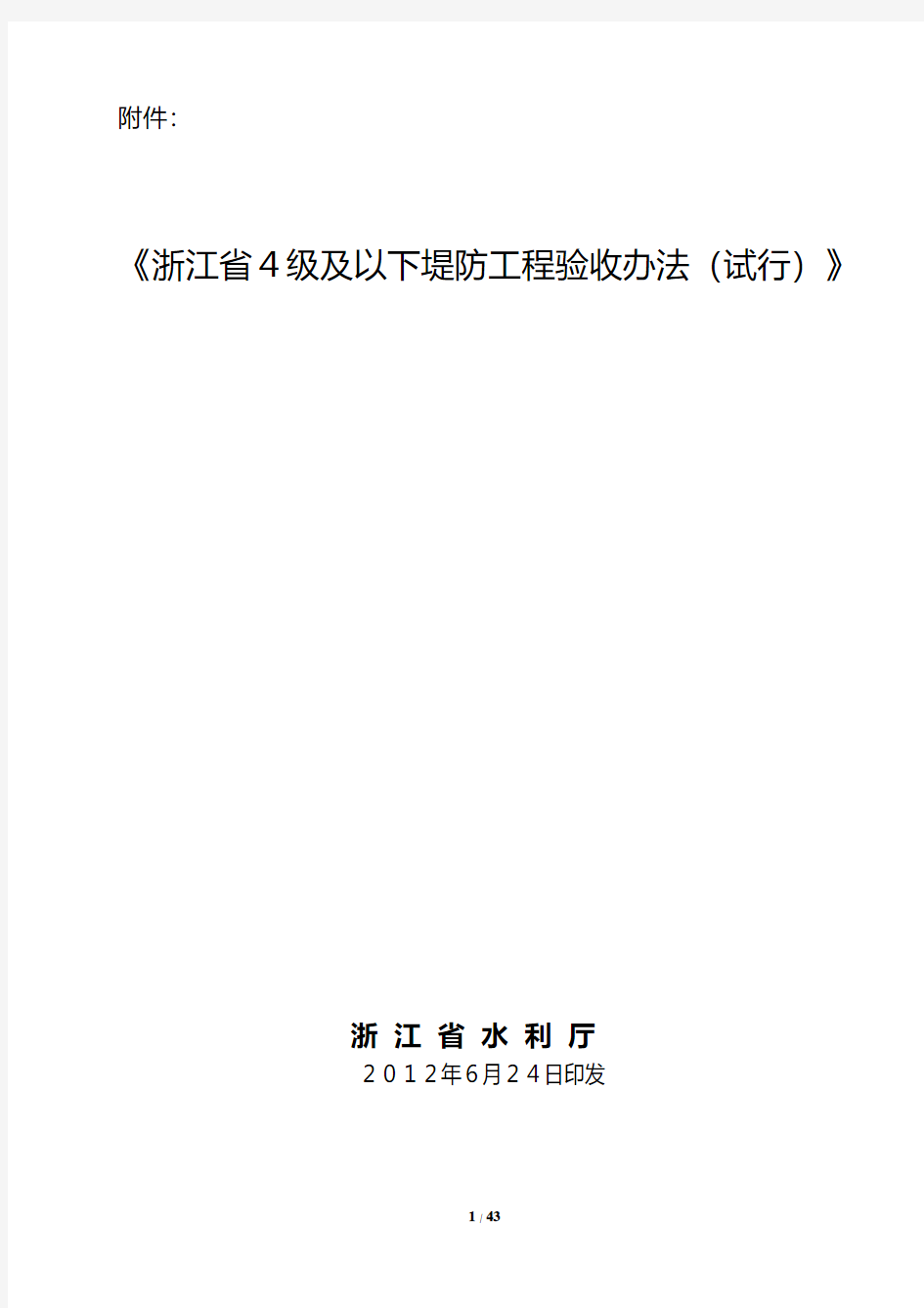 附件：

《浙江省４级及以下堤防工程验收办法（试行）》

浙 江 省 水 利 厅
２０１２年6月２４日印发

1 / 43